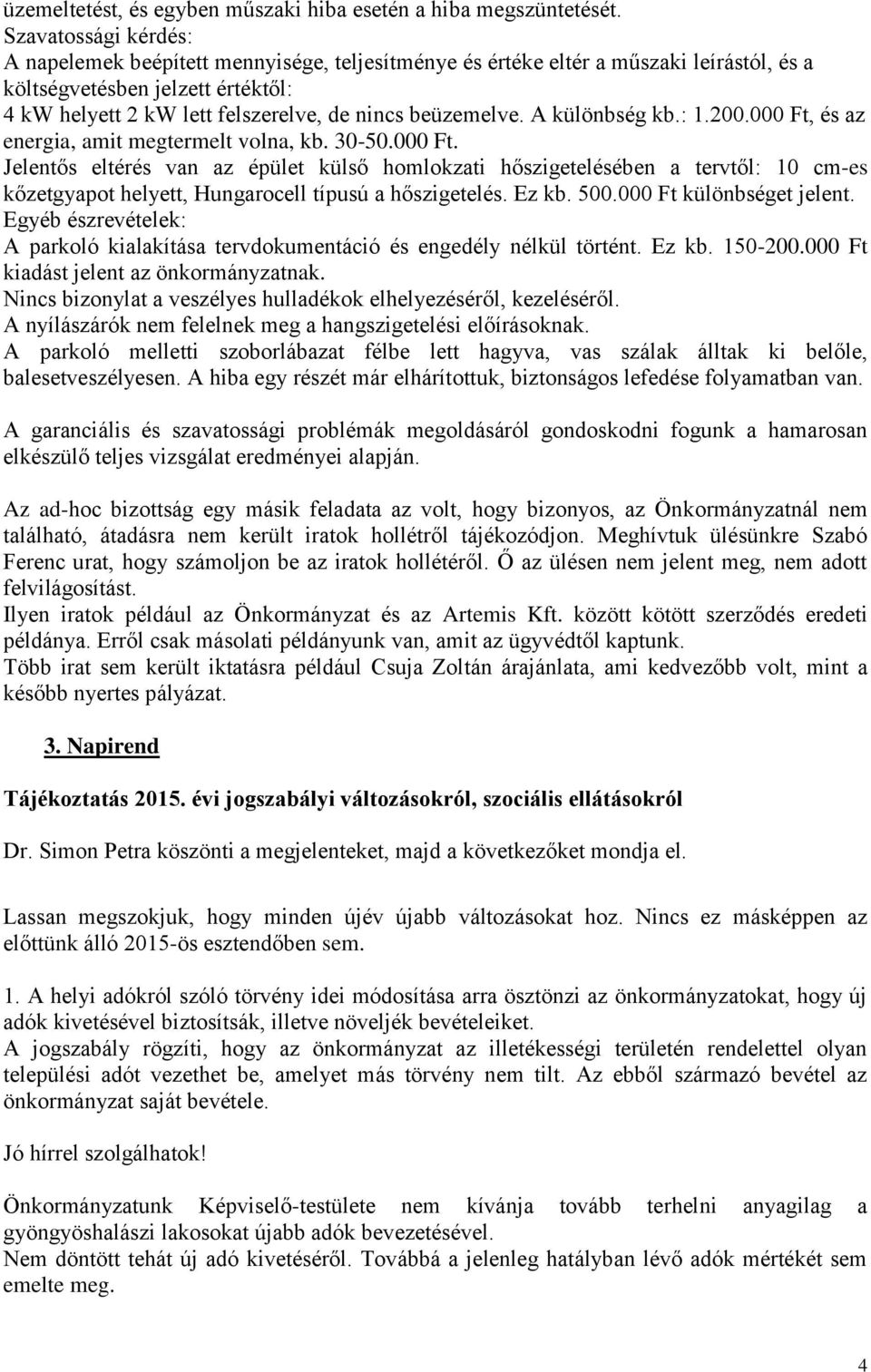 üzemeltetést, és egyben műszaki hiba esetén a hiba megszüntetését.
Szavatossági kérdés:
A napelemek beépített mennyisége, teljesítménye és értéke eltér a műszaki leírástól, és a költségvetésben jelzett értéktől:
4 kW helyett 2 kW lett felszerelve, de nincs beüzemelve. A különbség kb.: 1.200.000 Ft, és az energia, amit megtermelt volna, kb. 30-50.000 Ft.
Jelentős eltérés van az épület külső homlokzati hőszigetelésében a tervtől: 10 cm-es kőzetgyapot helyett, Hungarocell típusú a hőszigetelés. Ez kb. 500.000 Ft különbséget jelent.
Egyéb észrevételek:
A parkoló kialakítása tervdokumentáció és engedély nélkül történt. Ez kb. 150-200.000 Ft kiadást jelent az önkormányzatnak.
Nincs bizonylat a veszélyes hulladékok elhelyezéséről, kezeléséről.
A nyílászárók nem felelnek meg a hangszigetelési előírásoknak.
A parkoló melletti szoborlábazat félbe lett hagyva, vas szálak álltak ki belőle, balesetveszélyesen. A hiba egy részét már elhárítottuk, biztonságos lefedése folyamatban van.

A garanciális és szavatossági problémák megoldásáról gondoskodni fogunk a hamarosan elkészülő teljes vizsgálat eredményei alapján.

Az ad-hoc bizottság egy másik feladata az volt, hogy bizonyos, az Önkormányzatnál nem található, átadásra nem került iratok hollétről tájékozódjon. Meghívtuk ülésünkre Szabó Ferenc urat, hogy számoljon be az iratok hollétéről. Ő az ülésen nem jelent meg, nem adott felvilágosítást.
Ilyen iratok például az Önkormányzat és az Artemis Kft. között kötött szerződés eredeti példánya. Erről csak másolati példányunk van, amit az ügyvédtől kaptunk.
Több irat sem került iktatásra például Csuja Zoltán árajánlata, ami kedvezőbb volt, mint a később nyertes pályázat.

3. Napirend

Tájékoztatás 2015. évi jogszabályi változásokról, szociális ellátásokról

Dr. Simon Petra köszönti a megjelenteket, majd a következőket mondja el.

Lassan megszokjuk, hogy minden újév újabb változásokat hoz. Nincs ez másképpen az előttünk álló 2015-ös esztendőben sem.

1. A helyi adókról szóló törvény idei módosítása arra ösztönzi az önkormányzatokat, hogy új adók kivetésével biztosítsák, illetve növeljék bevételeiket.
A jogszabály rögzíti, hogy az önkormányzat az illetékességi területén rendelettel olyan települési adót vezethet be, amelyet más törvény nem tilt. Az ebből származó bevétel az önkormányzat saját bevétele.

Jó hírrel szolgálhatok!

Önkormányzatunk Képviselő-testülete nem kívánja tovább terhelni anyagilag a gyöngyöshalászi lakosokat újabb adók bevezetésével.
Nem döntött tehát új adó kivetéséről. Továbbá a jelenleg hatályban lévő adók mértékét sem emelte meg.

4